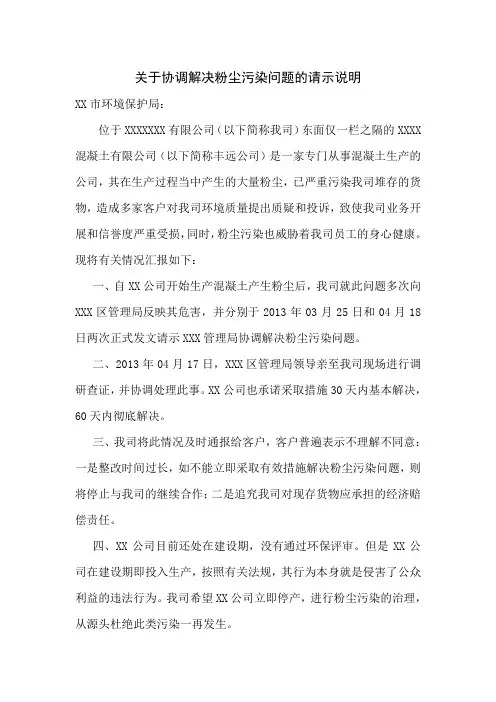 关于协调解决粉尘污染问题的请示说明

XX 市环境保护局：

位于 XXXXXXX 有限公司（以下简称我司）东面仅一栏之隔的 XXXX 混凝土有限公司（以下简称丰远公司）是一家专门从事混凝土生产的公司，其在生产过程当中产生的大量粉尘，已严重污染我司堆存的货物，造成多家客户对我司环境质量提出质疑和投诉，致使我司业务开展和信誉度严重受损，同时，粉尘污染也威胁着我司员工的身心健康。现将有关情况汇报如下：

一、自 XX 公司开始生产混凝土产生粉尘后，我司就此问题多次向 XXX 区管理局反映其危害，并分别于 2013 年 03 月 25 日和 04 月 18 日两次正式发文请示 XXX 管理局协调解决粉尘污染问题。

二、2013 年 04 月 17 日，XXX 区管理局领导亲至我司现场进行调研查证，并协调处理此事。XX 公司也承诺采取措施 30 天内基本解决，60 天内彻底解决。

三、我司将此情况及时通报给客户，客户普遍表示不理解不同意：一是整改时间过长，如不能立即采取有效措施解决粉尘污染问题，则将停止与我司的继续合作；二是追究我司对现存货物应承担的经济赔偿责任。

四、XX 公司目前还处在建设期，没有通过环保评审。但是 XX 公司在建设期即投入生产，按照有关法规，其行为本身就是侵害了公众利益的违法行为。我司希望 XX 公司立即停产，进行粉尘污染的治理，从源头杜绝此类污染一再发生。